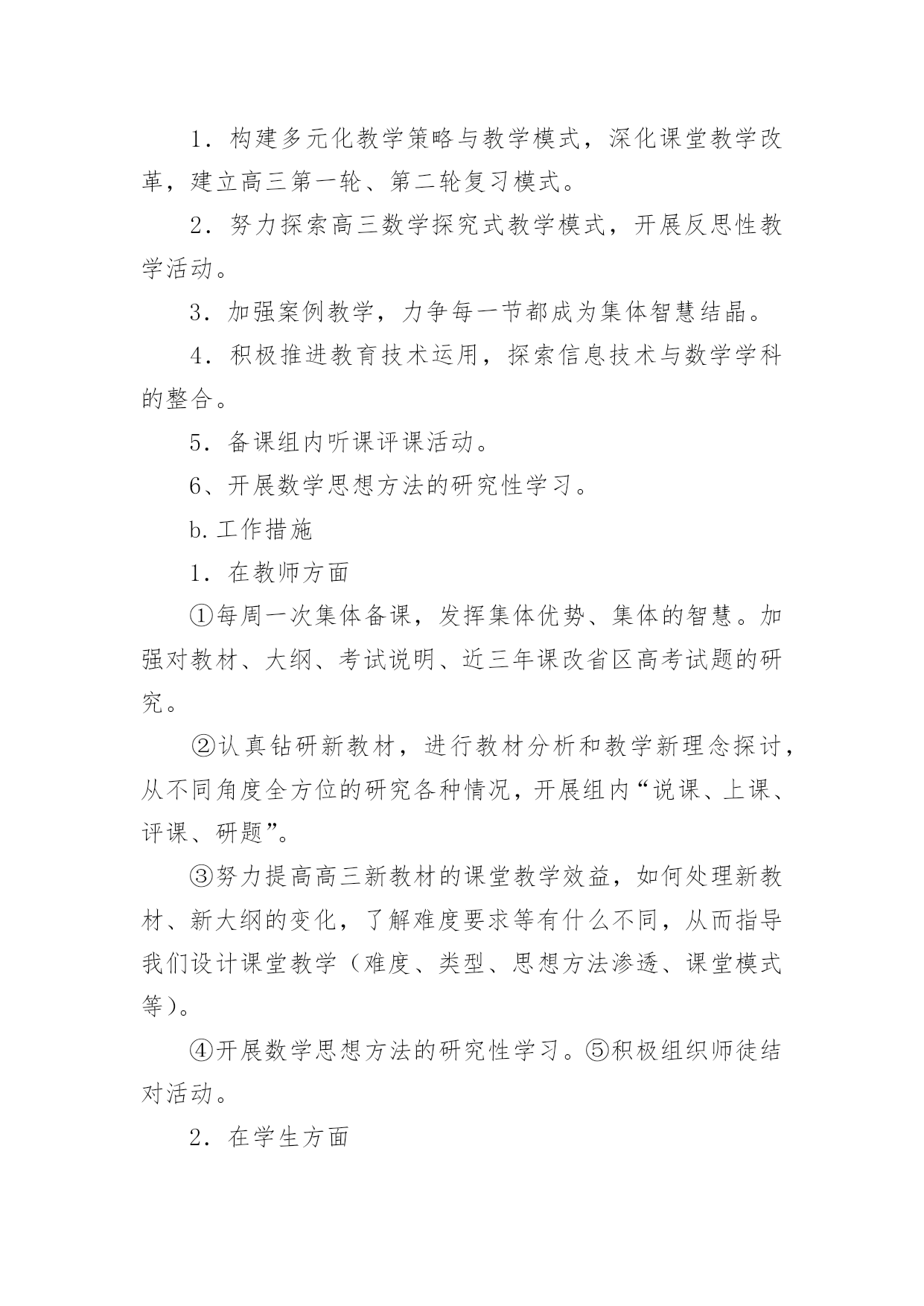 1．构建多元化教学策略与教学模式，深化课堂教学改革，建立高三第一轮、第二轮复习模式。

2．努力探索高三数学探究式教学模式，开展反思性教学活动。

3．加强案例教学，力争每一节都成为集体智慧结晶。

4．积极推进教育技术运用，探索信息技术与数学学科的整合。

5．备课组内听课评课活动。

6、开展数学思想方法的研究性学习。

b.工作措施

1．在教师方面

①每周一次集体备课，发挥集体优势、集体的智慧。加强对教材、大纲、考试说明、近三年课改省区高考试题的研究。

②认真钻研新教材，进行教材分析和教学新理念探讨，从不同角度全方位的研究各种情况，开展组内“说课、上课、评课、研题”。

③努力提高高三新教材的课堂教学效益，如何处理新教材、新大纲的变化，了解难度要求等有什么不同，从而指导我们设计课堂教学（难度、类型、思想方法渗透、课堂模式等）。

④开展数学思想方法的研究性学习。⑤积极组织师徒结对活动。

2．在学生方面